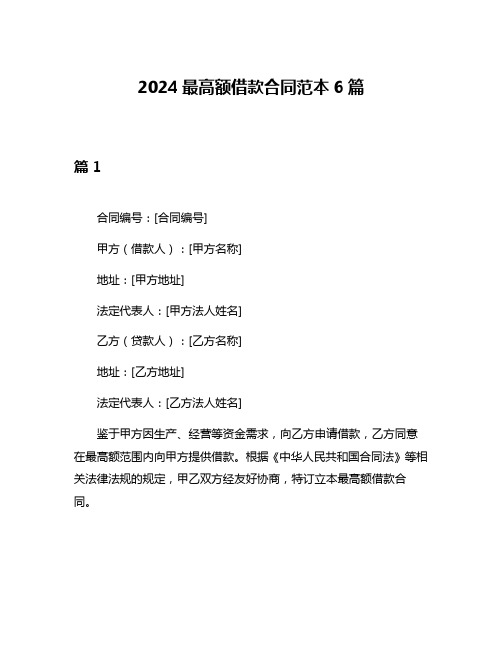 2024 最高额借款合同范本 6 篇

篇 1

合同编号：[合同编号]

甲方（借款人）：[甲方名称]

地址：[甲方地址]

法定代表人：[甲方法人姓名]

乙方（贷款人）：[乙方名称]

地址：[乙方地址]

法定代表人：[乙方法人姓名]

鉴于甲方因生产、经营等资金需求，向乙方申请借款，乙方同意在最高额范围内向甲方提供借款。根据《中华人民共和国合同法》等相关法律法规的规定，甲乙双方经友好协商，特订立本最高额借款合同。